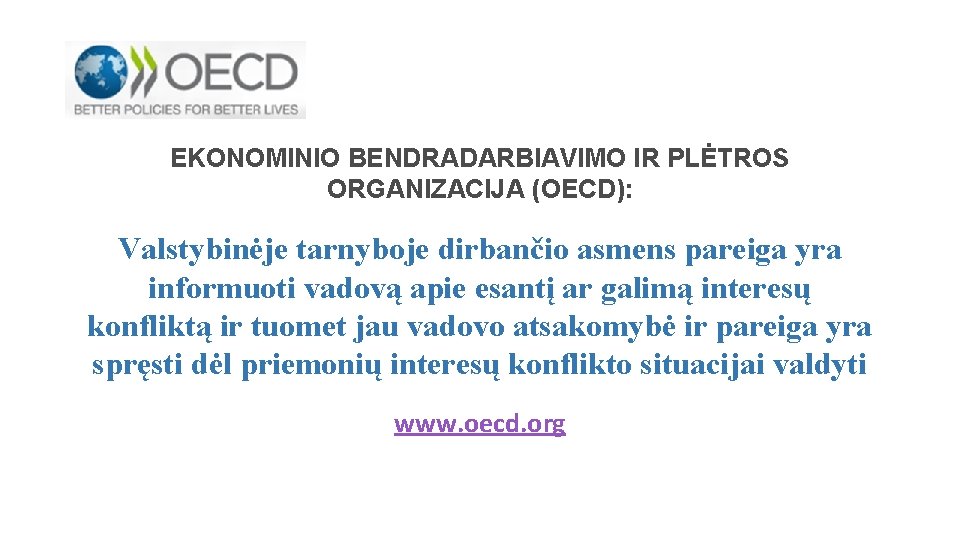 OECD
BETTER POLICIES FOR BETTER LIVES

EKONOMINIO BENDRADARBIAVIMO IR PLĖTROS ORGANIZACIJA (OECD):

Valstybinėje tarnyboje dirbančio asmens pareiga yra informuoti vadovą apie esantį ar galimą interesų konfliktą ir tuomet jau vadovo atsakomybė ir pareiga yra spręsti dėl priemonių interesų konflikto situacijai valdyti

www.oecd.org